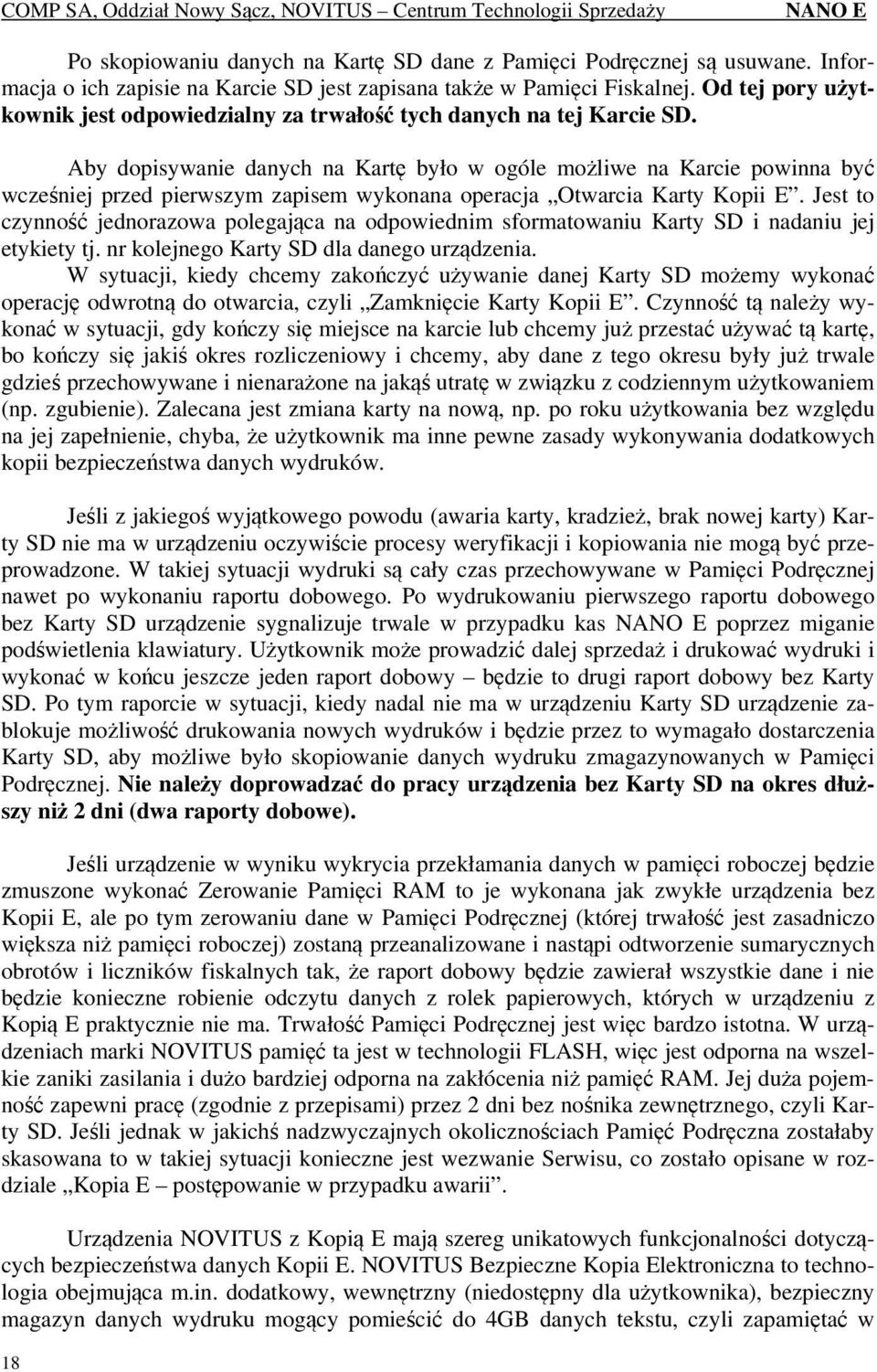 COMP SA, Oddział Nowy Sącz, NOVITUS – Centrum Technologii Sprzedaży NANO E

Po skopiowaniu danych na Kartę SD dane z Pamięci Podręcznej są usuwane. Informacja o ich zapisie na Karcie SD jest zapisana także w Pamięci Fiskalnej. Od tej pory użytkownik jest odpowiedzialny za trwałość tych danych na tej Karcie SD.

Aby dopisywanie danych na Kartę było w ogóle możliwe na Karcie powinna być wcześniej przed pierwszym zapisem wykonana operacja „Otwarcia Karty Kopii E”. Jest to czynność jednorazowa polegająca na odpowiednim sformatowaniu Karty SD i nadaniu jej etykiety tj. nr kolejnego Karty SD dla danego urządzenia.

W sytuacji, kiedy chcemy zakończyć używanie danej Karty SD możemy wykonać operację odwrotną do otwarcia, czyli „Zamknięcie Karty Kopii E”. Czynność tą należy wykonać w sytuacji, gdy kończy się miejsce na karcie lub chcemy już przestać używać tą kartę, bo kończy się jakiś okres rozliczeniowy i chcemy, aby dane z tego okresu były już trwale gdzieś przechowywane i nienarażone na jakąś utratę w związku z codziennym użytkowaniem (np. zgubienie). Zalecana jest zmiana karty na nową, np. po roku użytkowania bez względu na jej zapełnienie, chyba, że użytkownik ma inne pewne zasady wykonywania dodatkowych kopii bezpieczeństwa danych wydruków.

Jeśli z jakiegoś wyjątkowego powodu (awaria karty, kradzież, brak nowej karty) Karty SD nie ma w urządzeniu oczywiście procesy weryfikacji i kopiowania nie mogą być przeprowadzone. W takiej sytuacji wydruki są cały czas przechowywane w Pamięci Podręcznej nawet po wykonaniu raportu dobowego. Po wydrukowaniu pierwszego raportu dobowego bez Karty SD urządzenie sygnalizuje trwale w przypadku kas NANO E poprzez miganie podświetlenia klawiatury. Użytkownik może prowadzić dalej sprzedaż i drukować wydruki i wykonać w końcu jeszcze jeden raport dobowy – będzie to drugi raport dobowy bez Karty SD. Po tym raporcie w sytuacji, kiedy nadal nie ma w urządzeniu Karty SD urządzenie zablokuje możliwość drukowania nowych wydruków i będzie przez to wymagało dostarczenia Karty SD, aby możliwe było skopiowanie danych wydruku zmagazynowanych w Pamięci Podręcznej. Nie należy doprowadzać do pracy urządzenia bez Karty SD na okres dłuższy niż 2 dni (dwa raporty dobowe).

Jeśli urządzenie w wyniku wykrycia przekłamania danych w pamięci roboczej będzie zmuszone wykonać Zerowanie Pamięci RAM to je wykonana jak zwykłe urządzenia bez Kopii E, ale po tym zerowaniu dane w Pamięci Podręcznej (której trwałość jest zasadniczo większa niż pamięci roboczej) zostaną przeanalizowane i nastąpi odtworzenie sumarycznych obrotów i liczników fiskalnych tak, że raport dobowy będzie zawierał wszystkie dane i nie będzie konieczne robienie odczytu danych z rolek papierowych, których w urządzeniu z Kopią E praktycznie nie ma. Trwałość Pamięci Podręcznej jest więc bardzo istotna. W urządzeniach marki NOVITUS pamięć ta jest w technologii FLASH, więc jest odporna na wszelkie zaniki zasilania i dużo bardziej odporna na zakłócenia niż pamięć RAM. Jej duża pojemność zapewni pracę (zgodnie z przepisami) przez 2 dni bez nośnika zewnętrznego, czyli Karty SD. Jeśli jednak w jakichś nadzwyczajnych okolicznościach Pamięć Podręczna zostałaby skasowana to w takiej sytuacji konieczne jest wezwanie Serwisu, co zostało opisane w rozdziale „Kopia E – postępowanie w przypadku awarii”.

Urządzenia NOVITUS z Kopią E mają szereg unikatowych funkcjonalności dotyczących bezpieczeństwa danych Kopii E. NOVITUS Bezpieczne Kopia Elektroniczna to technologia obejmująca m.in. dodatkowy, wewnętrzny (niedostępny dla użytkownika), bezpieczny magazyn danych wydruku mogący pomieścić do 4GB danych tekstu, czyli zapamiętać w

18